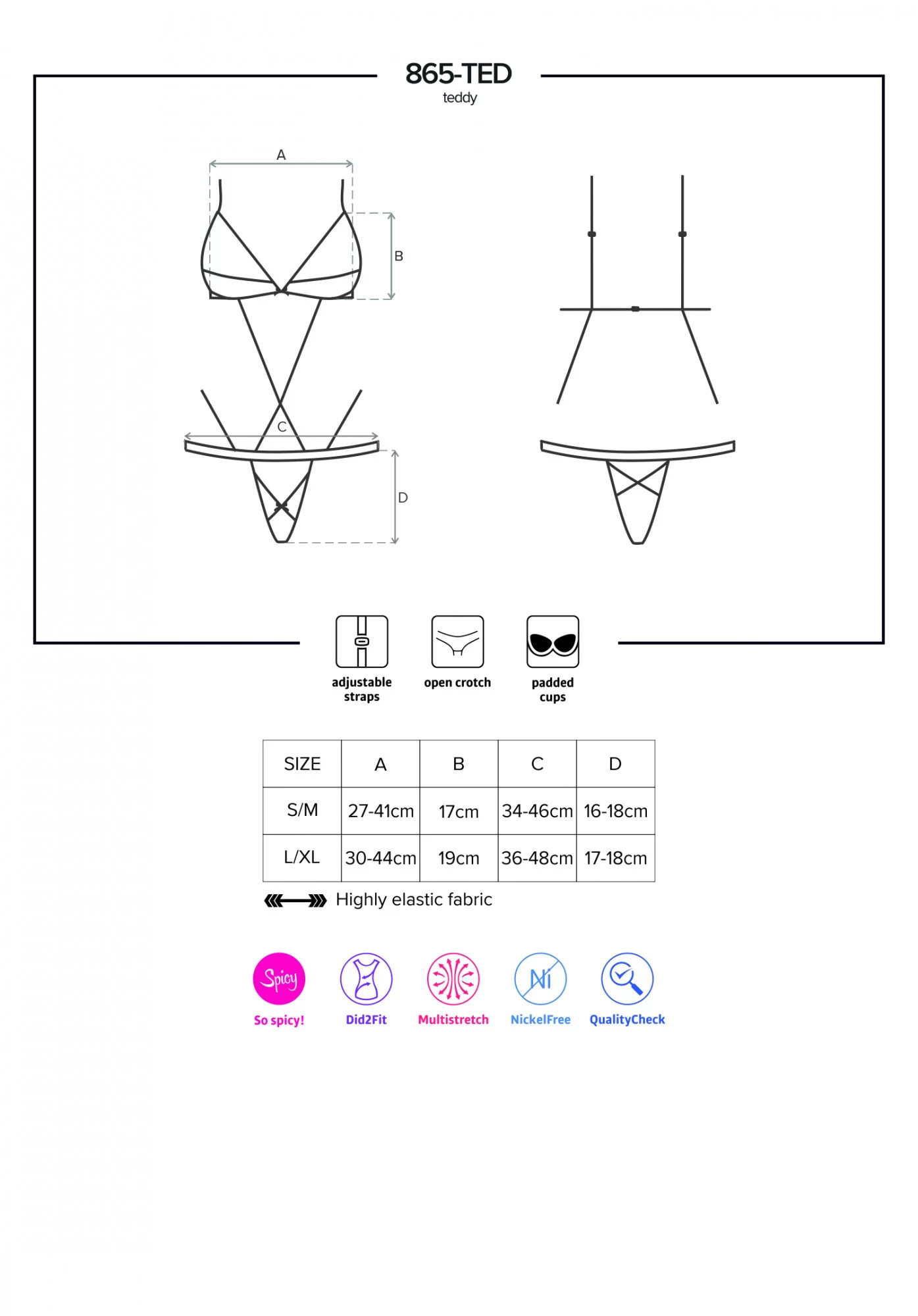 865-TED
teddy

A
B
C
D

adjustable straps
open crotch
padded cups

| SIZE | A | B | C | D |
|---|---|---|---|---|
| S/M | 27-41cm | 17cm | 34-46cm | 16-18cm |
| L/XL | 30-44cm | 19cm | 36-48cm | 17-18cm |

Highly elastic fabric

Spicy
So spicy!
Did2Fit
Multistretch
Ni
NickelFree
QualityCheck